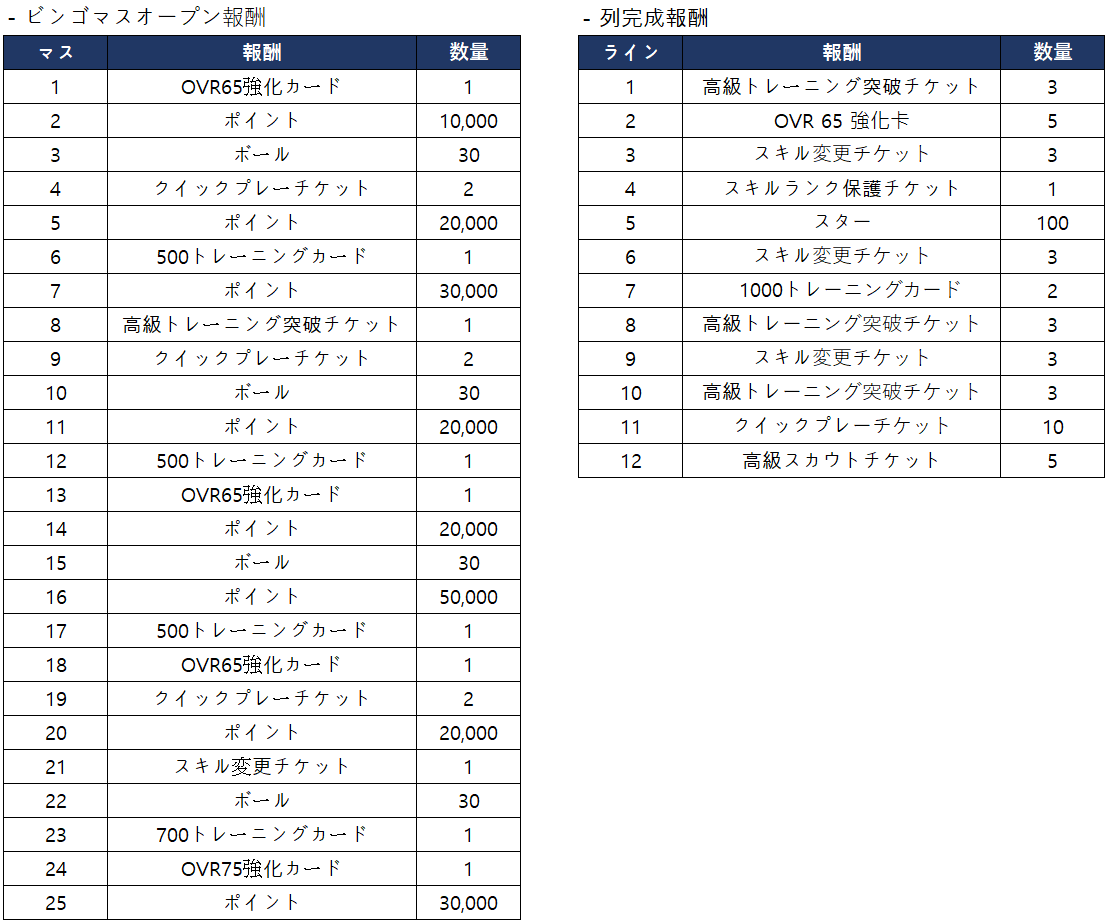 - ビンゴマスオープン報酬

| マス | 報酬 | 数量 |
|---|---|---|
| 1 | OVR65強化カード | 1 |
| 2 | ポイント | 10,000 |
| 3 | ボール | 30 |
| 4 | クイックプレーチケット | 2 |
| 5 | ポイント | 20,000 |
| 6 | 500トレーニングカード | 1 |
| 7 | ポイント | 30,000 |
| 8 | 高級トレーニング突破チケット | 1 |
| 9 | クイックプレーチケット | 2 |
| 10 | ボール | 30 |
| 11 | ポイント | 20,000 |
| 12 | 500トレーニングカード | 1 |
| 13 | OVR65強化カード | 1 |
| 14 | ポイント | 20,000 |
| 15 | ボール | 30 |
| 16 | ポイント | 50,000 |
| 17 | 500トレーニングカード | 1 |
| 18 | OVR65強化カード | 1 |
| 19 | クイックプレーチケット | 2 |
| 20 | ポイント | 20,000 |
| 21 | スキル変更チケット | 1 |
| 22 | ボール | 30 |
| 23 | 700トレーニングカード | 1 |
| 24 | OVR75強化カード | 1 |
| 25 | ポイント | 30,000 |

- 列完成報酬

| ライン | 報酬 | 数量 |
|---|---|---|
| 1 | 高級トレーニング突破チケット | 3 |
| 2 | OVR 65 強化卡 | 5 |
| 3 | スキル変更チケット | 3 |
| 4 | スキルランク保護チケット | 1 |
| 5 | スター | 100 |
| 6 | スキル変更チケット | 3 |
| 7 | 1000トレーニングカード | 2 |
| 8 | 高級トレーニング突破チケット | 3 |
| 9 | スキル変更チケット | 3 |
| 10 | 高級トレーニング突破チケット | 3 |
| 11 | クイックプレーチケット | 10 |
| 12 | 高級スカウトチケット | 5 |